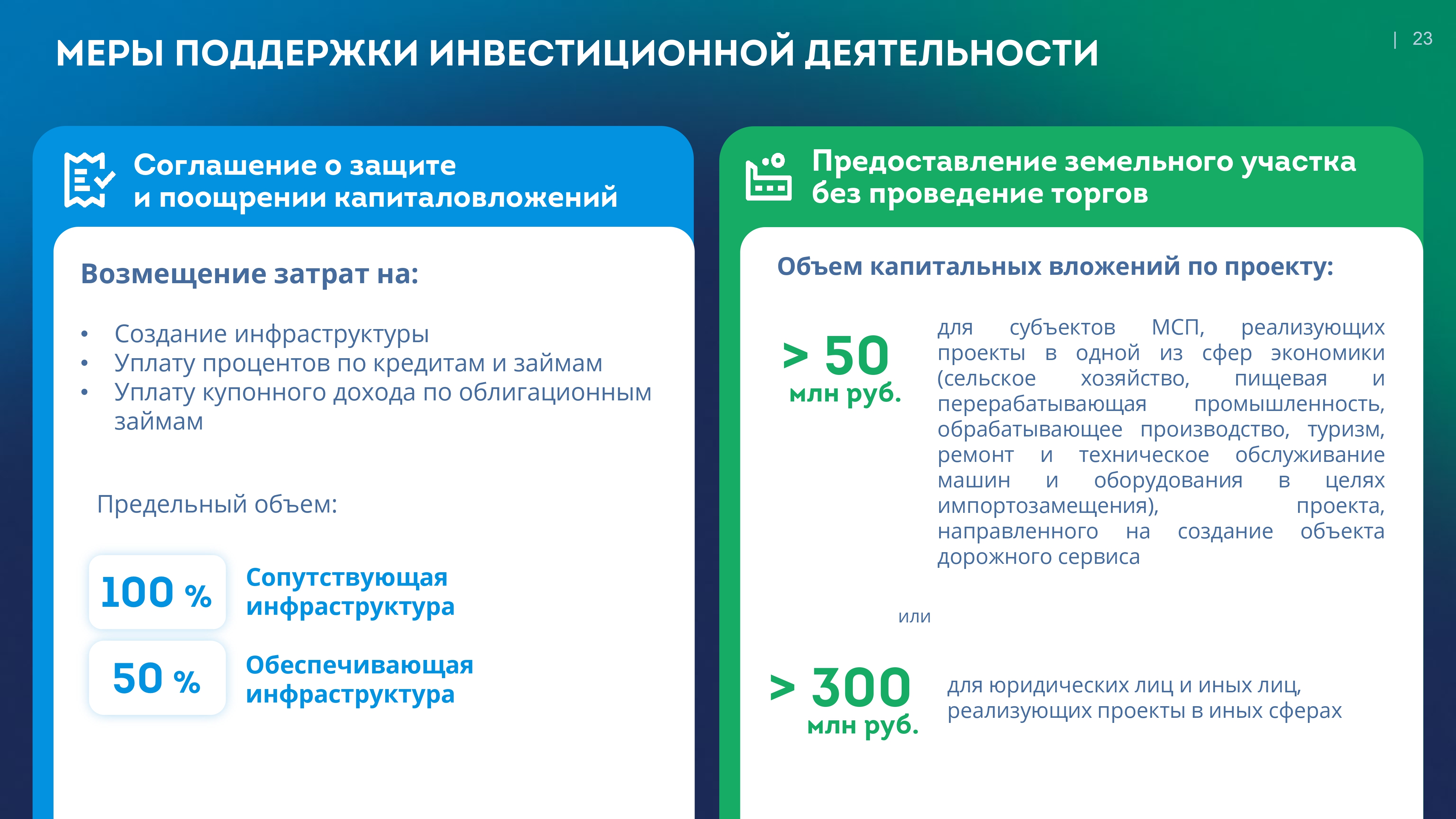 МЕРЫ ПОДДЕРЖКИ ИНВЕСТИЦИОННОЙ ДЕЯТЕЛЬНОСТИ

| 23

Соглашение о защите и поощрении капиталовложений

Возмещение затрат на:

• Создание инфраструктуры
• Уплату процентов по кредитам и займам
• Уплату купонного дохода по облигационным займам

Предельный объем:

100 % Сопутствующая инфраструктура

50 % Обеспечивающая инфраструктура

Предоставление земельного участка без проведение торгов

Объем капитальных вложений по проекту:

> 50 млн руб.

для субъектов МСП, реализующих проекты в одной из сфер экономики (сельское хозяйство, пищевая и перерабатывающая промышленность, обрабатывающее производство, туризм, ремонт и техническое обслуживание машин и оборудования в целях импортозамещения), проекта, направленного на создание объекта дорожного сервиса

или

> 300 млн руб.

для юридических лиц и иных лиц, реализующих проекты в иных сферах